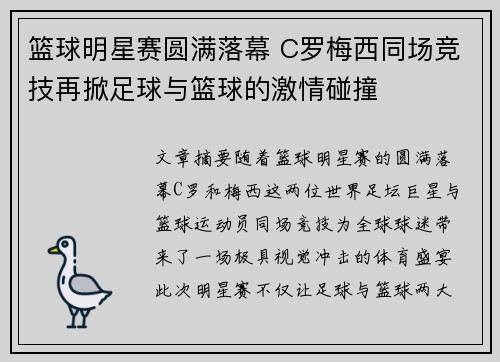 篮球明星赛圆满落幕 C罗梅西同场竞技再掀足球与篮球的激情碰撞

文章摘要随着篮球明星赛的圆满落幕C罗和梅西这两位世界足坛巨星与篮球运动员同场竞技为全球球迷带来了一场极具视觉冲击的体育盛宴此次明星赛不仅让足球与篮球两大